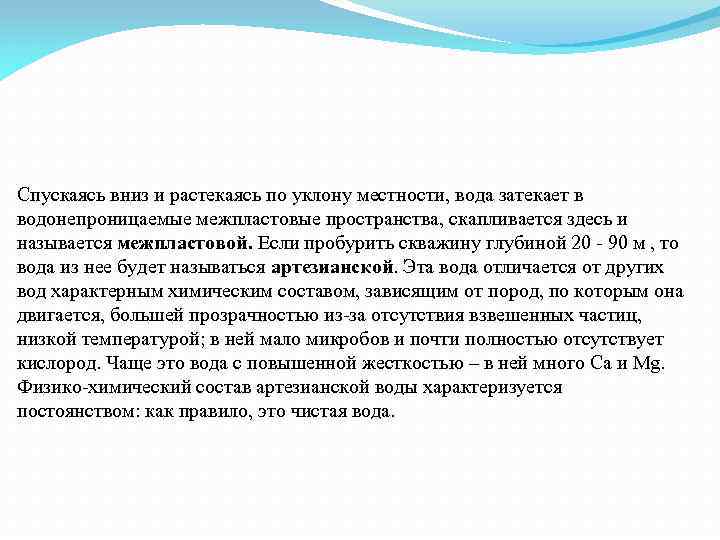 Спускаясь вниз и растекаясь по уклону местности, вода затекает в водонепроницаемые межпластовые пространства, скапливается здесь и называется межпластовой. Если пробурить скважину глубиной 20 - 90 м , то вода из нее будет называться артезианской. Эта вода отличается от других вод характерным химическим составом, зависящим от пород, по которым она двигается, большей прозрачностью из-за отсутствия взвешенных частиц, низкой температурой; в ней мало микробов и почти полностью отсутствует кислород. Чаще это вода с повышенной жесткостью – в ней много Ca и Mg. Физико-химический состав артезианской воды характеризуется постоянством: как правило, это чистая вода.